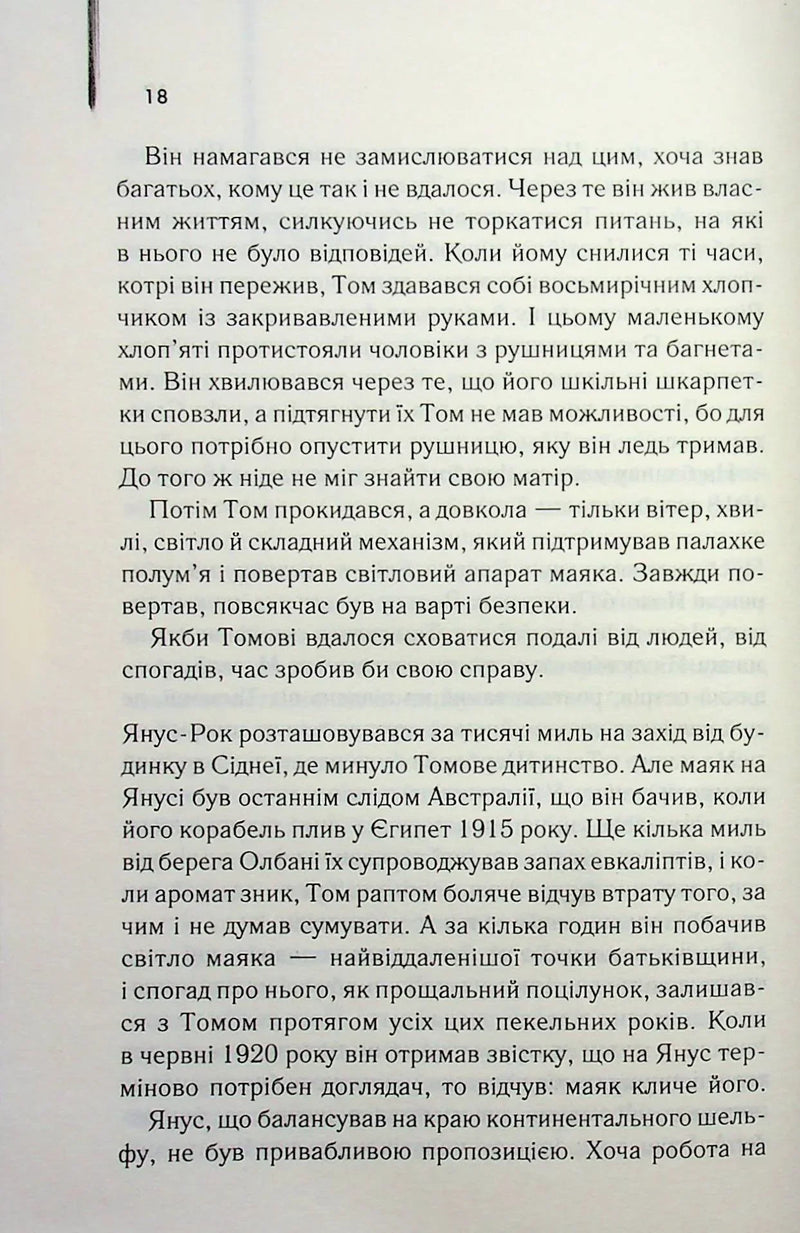 18

Він намагався не замислюватися над цим, хоча знав багатьох, кому це так і не вдалося. Через те він жив власним життям, силкуючись не торкатися питань, на які в нього не було відповідей. Коли йому снилися ті часи, котрі він пережив, Том здавався собі восьмирічним хлопчиком із закривавленими руками. І цьому маленькому хлоп'яті протистояли чоловіки з рушницями та багнетами. Він хвилювався через те, що його шкільні шкарпетки сповзли, а підтягнути їх Том не мав можливості, бо для цього потрібно опустити рушницю, яку він ледь тримав. До того ж ніде не міг знайти свою матір.

Потім Том прокидався, а довкола — тільки вітер, хвилі, світло й складний механізм, який підтримував палахке полум'я і повертав світловий апарат маяка. Завжди повертав, повсякчас був на варті безпеки.

Якби Томові вдалося сховатися подалі від людей, від спогадів, час зробив би свою справу.

Янус-Рок розташовувався за тисячі миль на захід від будинку в Сіднеї, де минуло Томове дитинство. Але маяк на Янусі був останнім слідом Австралії, що він бачив, коли його корабель плив у Єгипет 1915 року. Ще кілька миль від берега Олбані їх супроводжував запах евкаліптів, і коли аромат зник, Том раптом боляче відчув втрату того, за чим і не думав сумувати. А за кілька годин він побачив світло маяка — найвіддаленішої точки батьківщини, і спогад про нього, як прощальний поцілунок, залишався з Томом протягом усіх цих пекельних років. Коли в червні 1920 року він отримав звістку, що на Янус терміново потрібен доглядач, то відчув: маяк кличе його.

Янус, що балансував на краю континентального шельфу, не був привабливою пропозицією. Хоча робота на